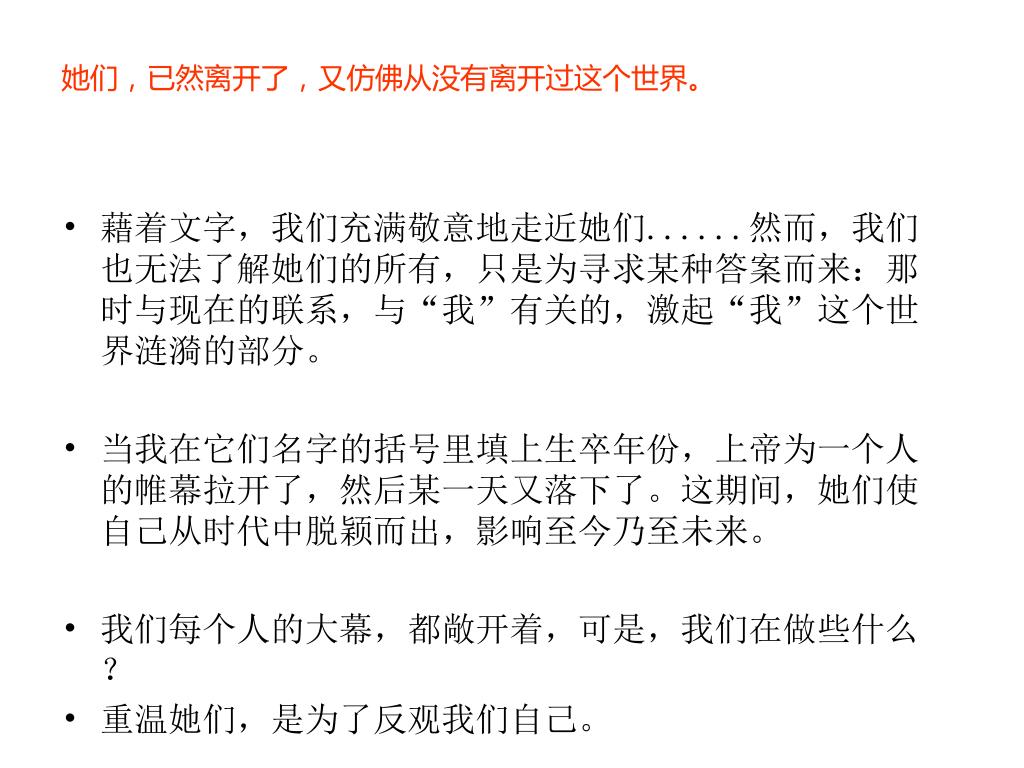 她们，已然离开了，又仿佛从没有离开过这个世界。

• 藉着文字，我们充满敬意地走近她们......然而，我们也无法了解她们的所有，只是为寻求某种答案而来：那时与现在的联系，与“我”有关的，激起“我”这个世界涟漪的部分。

• 当我在它们名字的括号里填上生卒年份，上帝为一个人的帷幕拉开了，然后某一天又落下了。这期间，她们使自己从时代中脱颖而出，影响至今乃至未来。

• 我们每个人的大幕，都敞开着，可是，我们在做些什么？

• 重温她们，是为了反观我们自己。